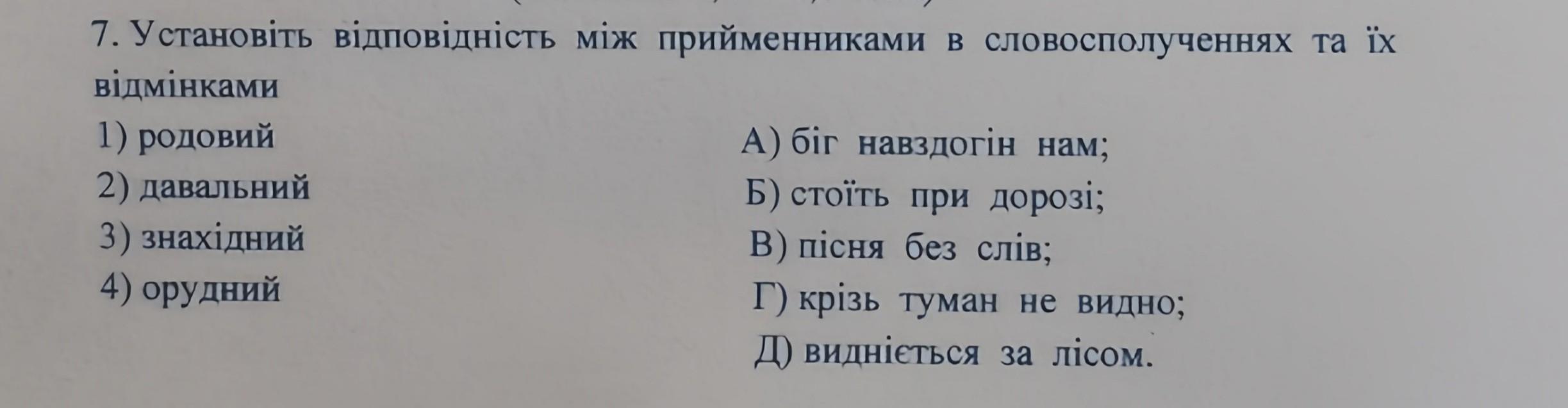 7. Установіть відповідність між прийменниками в словосполученнях та їх відмінками

1) родовий
2) давальний
3) знахідний
4) орудний

А) біг навздогін нам;
Б) стоїть при дорозі;
В) пісня без слів;
Г) крізь туман не видно;
Д) видніється за лісом.